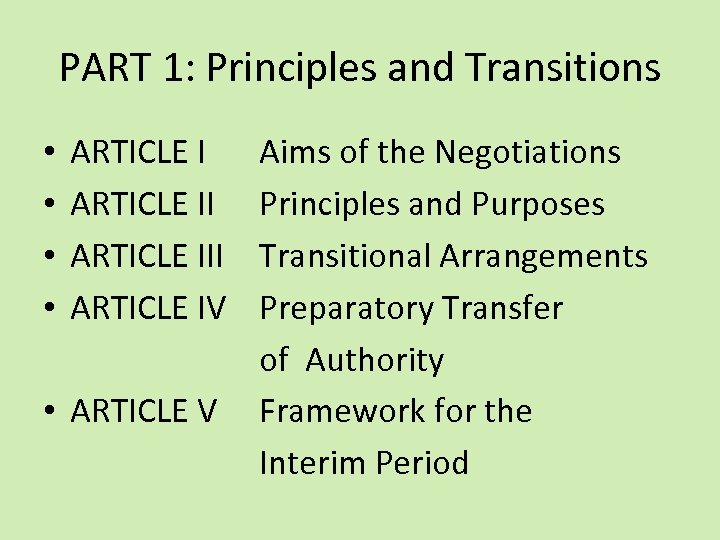 PART 1: Principles and Transitions

• ARTICLE I Aims of the Negotiations
• ARTICLE II Principles and Purposes
• ARTICLE III Transitional Arrangements
• ARTICLE IV Preparatory Transfer of Authority
• ARTICLE V Framework for the Interim Period